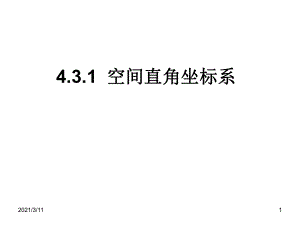 4.3.1 空间直角坐标系

2021/3/11

1